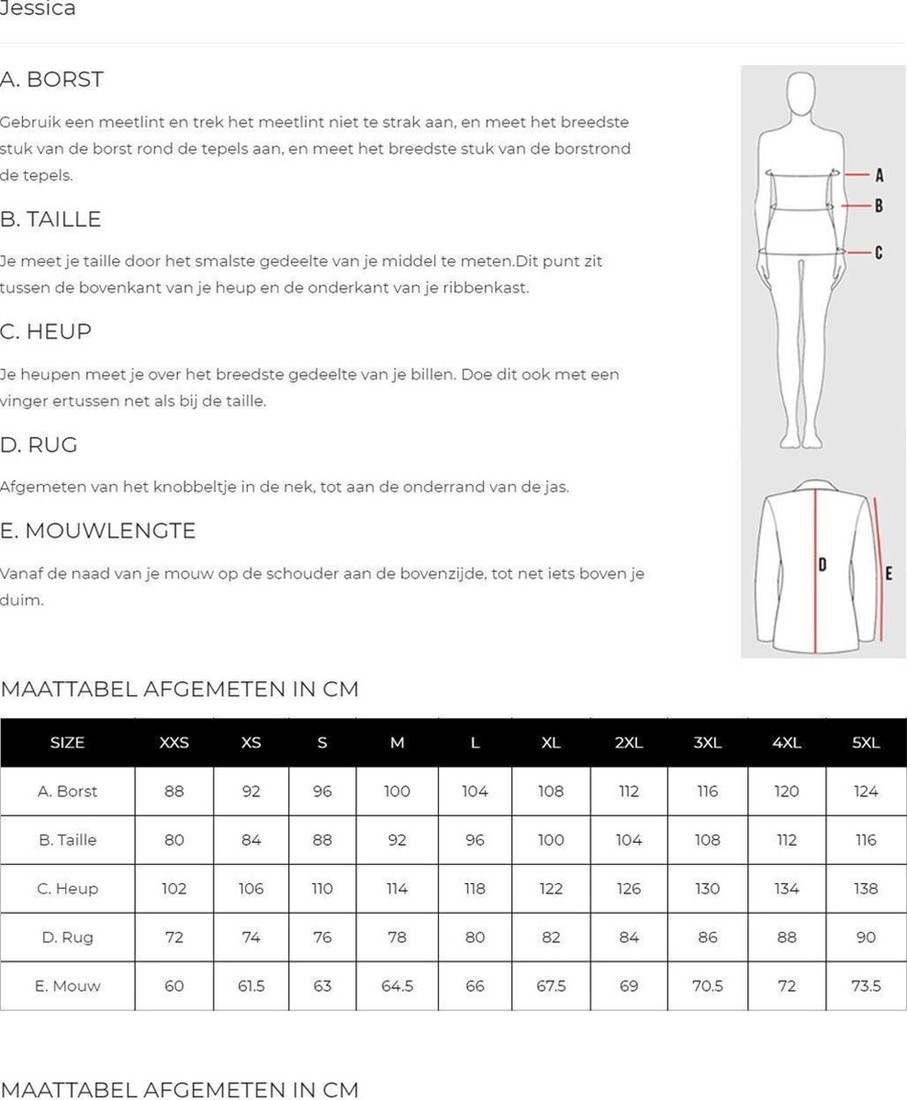 Jessica

A. BORST

Gebruik een meetlint en trek het meetlint niet te strak aan, en meet het breedste stuk van de borst rond de tepels aan, en meet het breedste stuk van de borstrond de tepels.

B. TAILLE

Je meet je taille door het smalste gedeelte van je middel te meten.Dit punt zit tussen de bovenkant van je heup en de onderkant van je ribbenkast.

C. HEUP

Je heupen meet je over het breedste gedeelte van je billen. Doe dit ook met een vinger ertussen net als bij de taille.

D. RUG

Afgemeten van het knobbeltje in de nek, tot aan de onderrand van de jas.

E. MOUWLENGTE

Vanaf de naad van je mouw op de schouder aan de bovenzijde, tot net iets boven je duim.

A
B
C
D
E

MAATTABEL AFGEMETEN IN CM

| SIZE | XXS | XS | S | M | L | XL | 2XL | 3XL | 4XL | 5XL |
|---|---|---|---|---|---|---|---|---|---|---|
| A. Borst | 88 | 92 | 96 | 100 | 104 | 108 | 112 | 116 | 120 | 124 |
| B. Taille | 80 | 84 | 88 | 92 | 96 | 100 | 104 | 108 | 112 | 116 |
| C. Heup | 102 | 106 | 110 | 114 | 118 | 122 | 126 | 130 | 134 | 138 |
| D. Rug | 72 | 74 | 76 | 78 | 80 | 82 | 84 | 86 | 88 | 90 |
| E. Mouw | 60 | 61.5 | 63 | 64.5 | 66 | 67.5 | 69 | 70.5 | 72 | 73.5 |

MAATTABEL AFGEMETEN IN CM